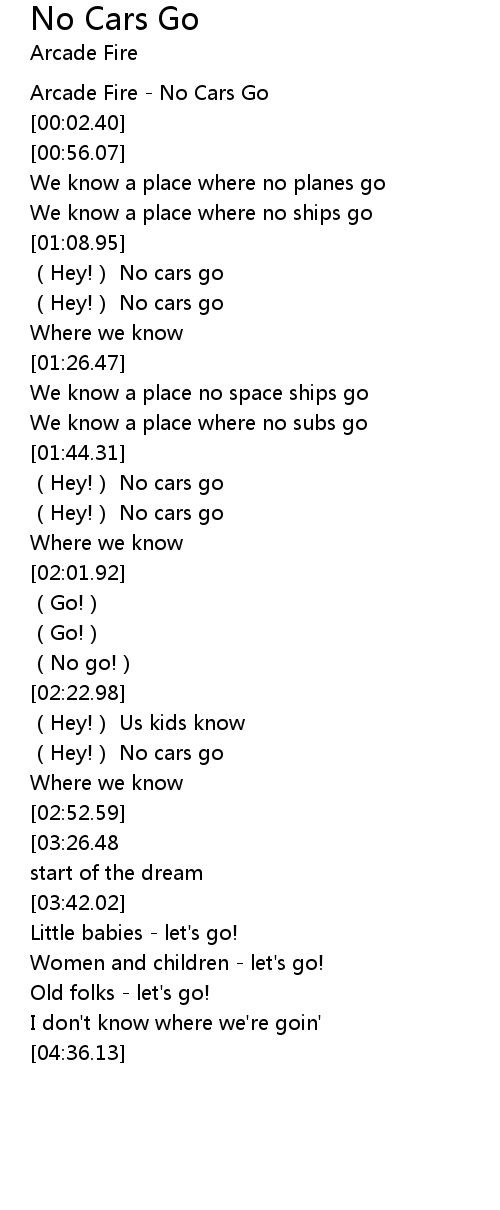 No Cars Go
Arcade Fire

Arcade Fire - No Cars Go
[00:02.40]
[00:56.07]
We know a place where no planes go
We know a place where no ships go
[01:08.95]
( Hey! ) No cars go
( Hey! ) No cars go
Where we know
[01:26.47]
We know a place no space ships go
We know a place where no subs go
[01:44.31]
( Hey! ) No cars go
( Hey! ) No cars go
Where we know
[02:01.92]
( Go! )
( Go! )
( No go! )
[02:22.98]
( Hey! ) Us kids know
( Hey! ) No cars go
Where we know
[02:52.59]
[03:26.48
start of the dream
[03:42.02]
Little babies - let's go!
Women and children - let's go!
Old folks - let's go!
I don't know where we're goin'
[04:36.13]